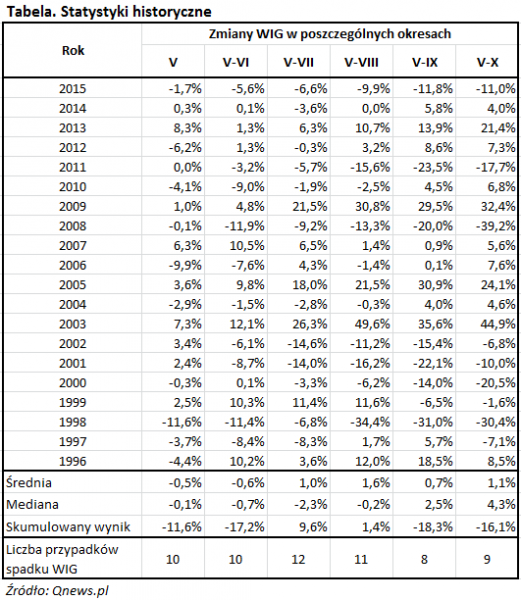 Tabela. Statystyki historyczne

| Rok | Zmiany WIG w poszczególnych okresach | | | | | |
|---|---|---|---|---|---|---|
| | V | V-VI | V-VII | V-VIII | V-IX | V-X |
| 2015 | -1,7% | -5,6% | -6,6% | -9,9% | -11,8% | -11,0% |
| 2014 | 0,3% | 0,1% | -3,6% | 0,0% | 5,8% | 4,0% |
| 2013 | 8,3% | 1,3% | 6,3% | 10,7% | 13,9% | 21,4% |
| 2012 | -6,2% | 1,3% | -0,3% | 3,2% | 8,6% | 7,3% |
| 2011 | 0,0% | -3,2% | -5,7% | -15,6% | -23,5% | -17,7% |
| 2010 | -4,1% | -9,0% | -1,9% | -2,5% | 4,5% | 6,8% |
| 2009 | 1,0% | 4,8% | 21,5% | 30,8% | 29,5% | 32,4% |
| 2008 | -0,1% | -11,9% | -9,2% | -13,3% | -20,0% | -39,2% |
| 2007 | 6,3% | 10,5% | 6,5% | 1,4% | 0,9% | 5,6% |
| 2006 | -9,9% | -7,6% | 4,3% | -1,4% | 0,1% | 7,6% |
| 2005 | 3,6% | 9,8% | 18,0% | 21,5% | 30,9% | 24,1% |
| 2004 | -2,9% | -1,5% | -2,8% | -0,3% | 4,0% | 4,6% |
| 2003 | 7,3% | 12,1% | 26,3% | 49,6% | 35,6% | 44,9% |
| 2002 | 3,4% | -6,1% | -14,6% | -11,2% | -15,4% | -6,8% |
| 2001 | 2,4% | -8,7% | -14,0% | -16,2% | -22,1% | -10,0% |
| 2000 | -0,3% | 0,1% | -3,3% | -6,2% | -14,0% | -20,5% |
| 1999 | 2,5% | 10,3% | 11,4% | 11,6% | -6,5% | -1,6% |
| 1998 | -11,6% | -11,4% | -6,8% | -34,4% | -31,0% | -30,4% |
| 1997 | -3,7% | -8,4% | -8,3% | 1,7% | 5,7% | -7,1% |
| 1996 | -4,4% | 10,2% | 3,6% | 12,0% | 18,5% | 8,5% |
| Średnia | -0,5% | -0,6% | 1,0% | 1,6% | 0,7% | 1,1% |
| Mediana | -0,1% | -0,7% | -2,3% | -0,2% | 2,5% | 4,3% |
| Skumulowany wynik | -11,6% | -17,2% | 9,6% | 1,4% | -18,3% | -16,1% |
| Liczba przypadków spadku WIG | 10 | 10 | 12 | 11 | 8 | 9 |

Źródło: Qnews.pl